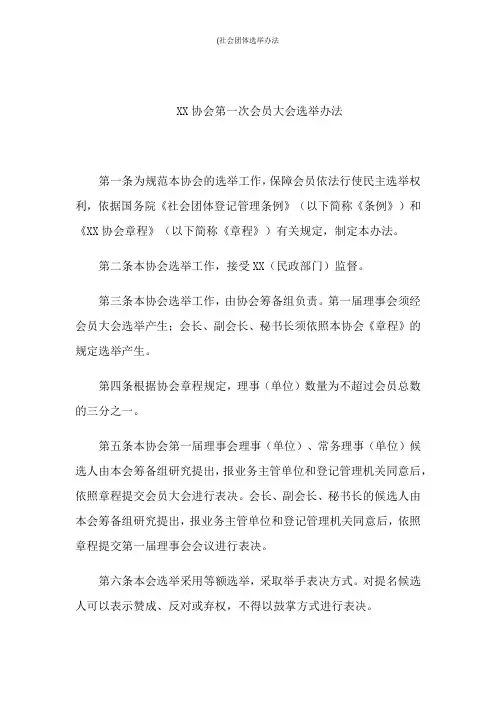 (社会团体选举办法

XX 协会第一次会员大会选举办法

第一条为规范本协会的选举工作，保障会员依法行使民主选举权利，依据国务院《社会团体登记管理条例》（以下简称《条例》）和《XX 协会章程》（以下简称《章程》）有关规定，制定本办法。

第二条本协会选举工作，接受 XX（民政部门）监督。

第三条本协会选举工作，由协会筹备组负责。第一届理事会须经会员大会选举产生；会长、副会长、秘书长须依照本协会《章程》的规定选举产生。

第四条根据协会章程规定，理事（单位）数量为不超过会员总数的三分之一。

第五条本协会第一届理事会理事（单位）、常务理事（单位）候选人由本会筹备组研究提出，报业务主管单位和登记管理机关同意后，依照章程提交会员大会进行表决。会长、副会长、秘书长的候选人由本会筹备组研究提出，报业务主管单位和登记管理机关同意后，依照章程提交第一届理事会会议进行表决。

第六条本会选举采用等额选举，采取举手表决方式。对提名候选人可以表示赞成、反对或弃权，不得以鼓掌方式进行表决。